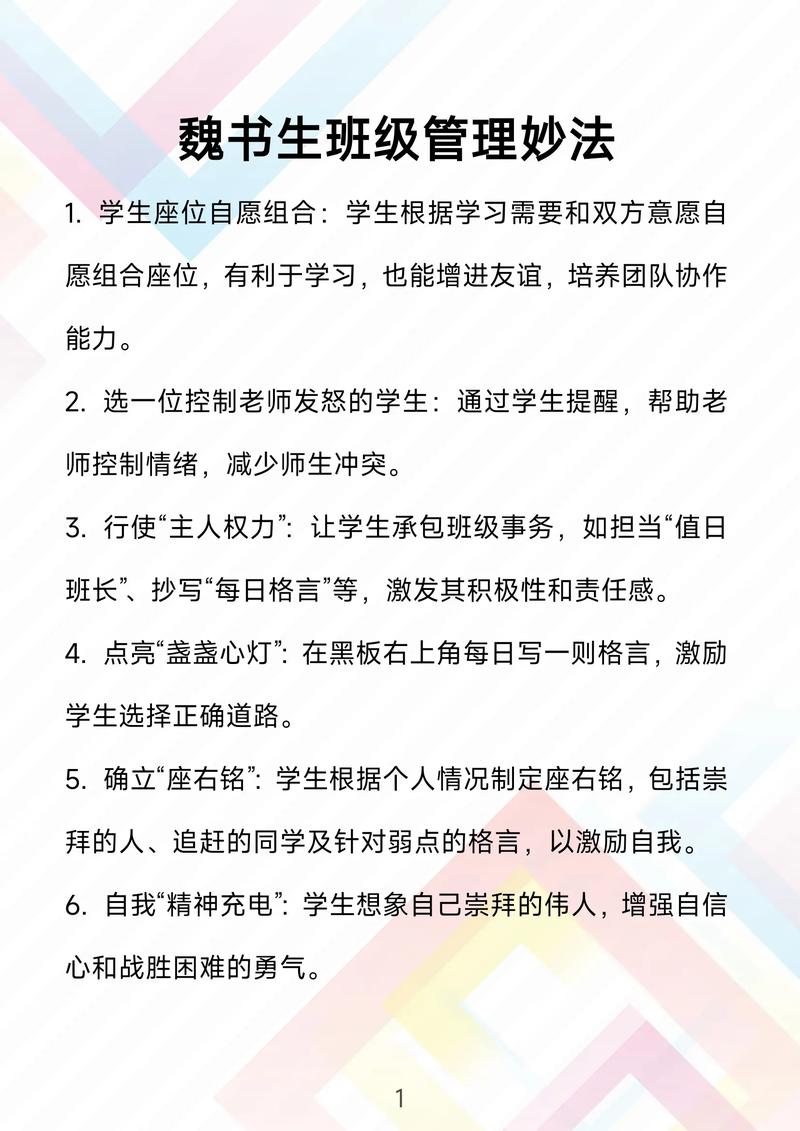 魏书生班级管理妙法

1. 学生座位自愿组合：学生根据学习需要和双方意愿自愿组合座位，有利于学习，也能增进友谊，培养团队协作能力。

2. 选一位控制老师发怒的学生：通过学生提醒，帮助老师控制情绪，减少师生冲突。

3. 行使“主人权力”：让学生承包班级事务，如担当“值日班长”、抄写“每日格言”等，激发其积极性和责任感。

4. 点亮“盏盏心灯”：在黑板右上角每日写一则格言，激励学生选择正确道路。

5. 确立“座右铭”：学生根据个人情况制定座右铭，包括崇拜的人、追赶的同学及针对弱点的格言，以激励自我。

6. 自我“精神充电”：学生想象自己崇拜的伟人，增强自信心和战胜困难的勇气。

1